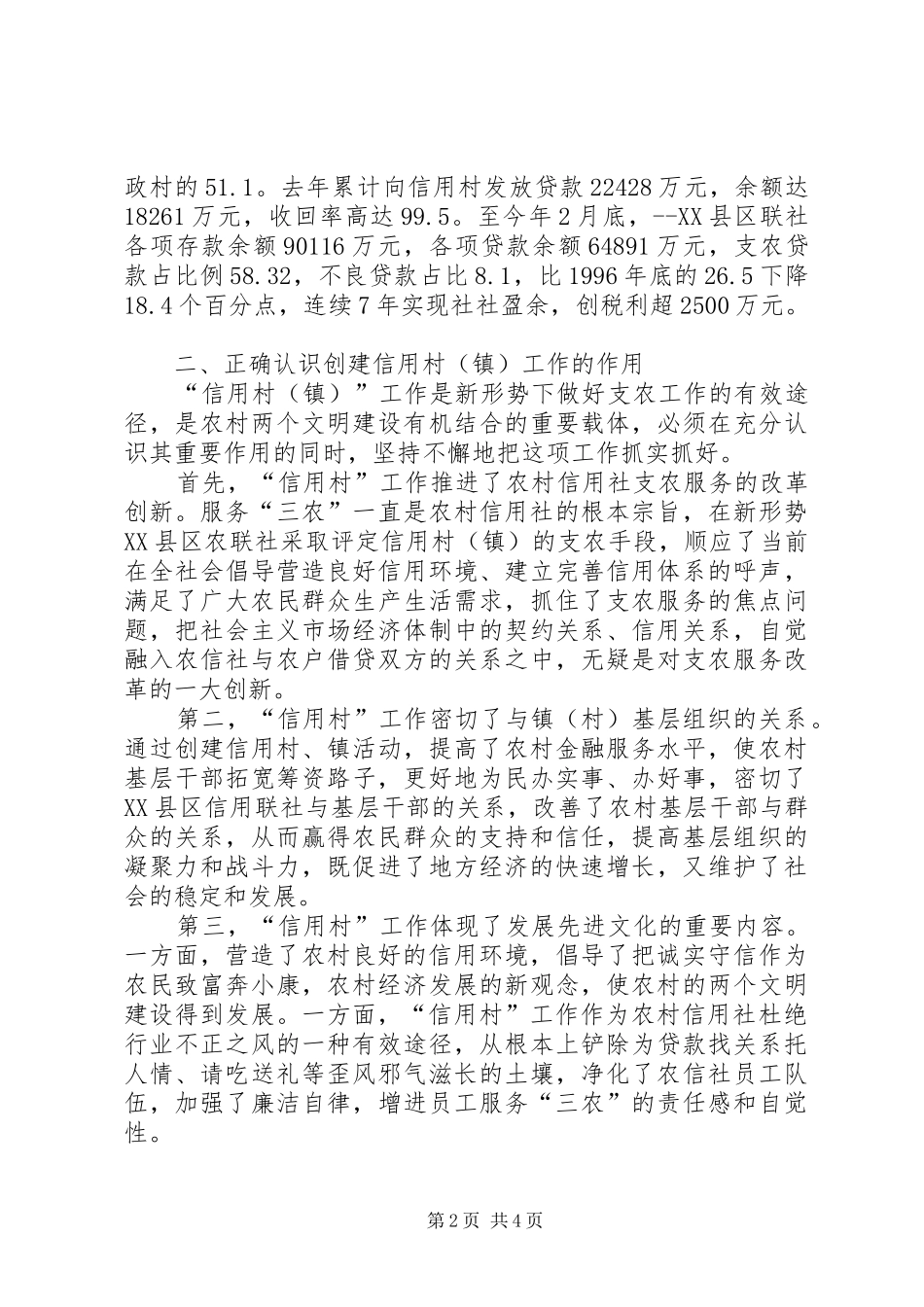 政村的51.1。去年累计向信用村发放贷款22428万元，余额达18261万元，收回率高达99.5。至今年2月底，--XX县区联社各项存款余额90116万元，各项贷款余额64891万元，支农贷款占比例58.32，不良贷款占比8.1，比1996年底的26.5下降18.4个百分点，连续7年实现社社盈余，创税利超2500万元。

二、正确认识创建信用村（镇）工作的作用

“信用村（镇）”工作是新形势下做好支农工作的有效途径，是农村两个文明建设有机结合的重要载体，必须在充分认识其重要作用的同时，坚持不懈地把这项工作抓实抓好。

首先，“信用村”工作推进了农村信用社支农服务的改革创新。服务“三农”一直是农村信用社的根本宗旨，在新形势XX县区农联社采取评定信用村（镇）的支农手段，顺应了当前在全社会倡导营造良好信用环境、建立完善信用体系的呼声，满足了广大农民群众生产生活需求，抓住了支农服务的焦点问题，把社会主义市场经济体制中的契约关系、信用关系，自觉融入农信社与农户借贷双方的关系之中，无疑是对支农服务改革的一大创新。

第二，“信用村”工作密切了与镇（村）基层组织的关系。通过创建信用村、镇活动，提高了农村金融服务水平，使农村基层干部拓宽筹资路子，更好地为民办实事、办好事，密切了XX县区信用联社与基层干部的关系，改善了农村基层干部与群众的关系，从而赢得农民群众的支持和信任，提高基层组织的凝聚力和战斗力，既促进了地方经济的快速增长，又维护了社会的稳定和发展。

第三，“信用村”工作体现了发展先进文化的重要内容。一方面，营造了农村良好的信用环境，倡导了把诚实守信作为农民致富奔小康，农村经济发展的新观念，使农村的两个文明建设得到发展。一方面，“信用村”工作作为农村信用社杜绝行业不正之风的一种有效途径，从根本上铲除为贷款找关系托人情、请吃送礼等歪风邪气滋长的土壤，净化了农信社员工队伍，加强了廉洁自律，增进员工服务“三农”的责任感和自觉性。

第2页 共4页